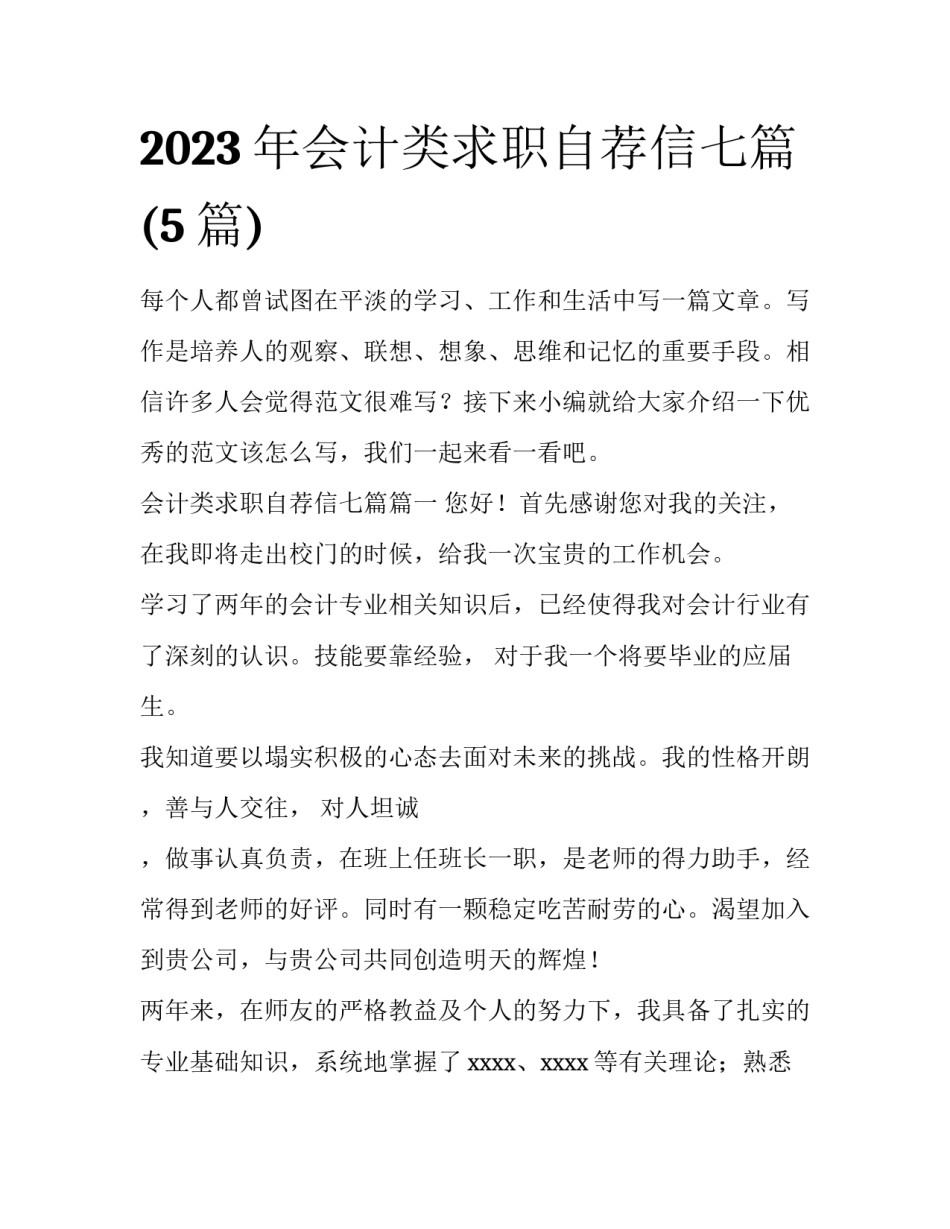 2023 年会计类求职自荐信七篇(5 篇)

每个人都曾试图在平淡的学习、工作和生活中写一篇文章。写作是培养人的观察、联想、想象、思维和记忆的重要手段。相信许多人会觉得范文很难写？接下来小编就给大家介绍一下优秀的范文该怎么写，我们一起来看一看吧。

会计类求职自荐信七篇篇一 您好！首先感谢您对我的关注，在我即将走出校门的时候，给我一次宝贵的工作机会。

学习了两年的会计专业相关知识后，已经使得我对会计行业有了深刻的认识。技能要靠经验， 对于我一个将要毕业的应届生。

我知道要以塌实积极的心态去面对未来的挑战。我的性格开朗，善与人交往， 对人坦诚

，做事认真负责，在班上任班长一职，是老师的得力助手，经常得到老师的好评。同时有一颗稳定吃苦耐劳的心。渴望加入到贵公司，与贵公司共同创造明天的辉煌！

两年来，在师友的严格教益及个人的努力下，我具备了扎实的专业基础知识，系统地掌握了 xxxx、xxxx 等有关理论；熟悉